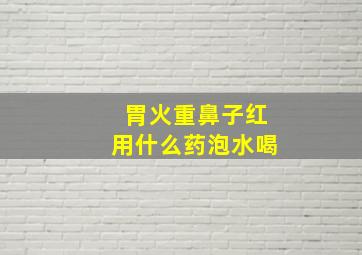 胃火重鼻子红
用什么药泡水喝